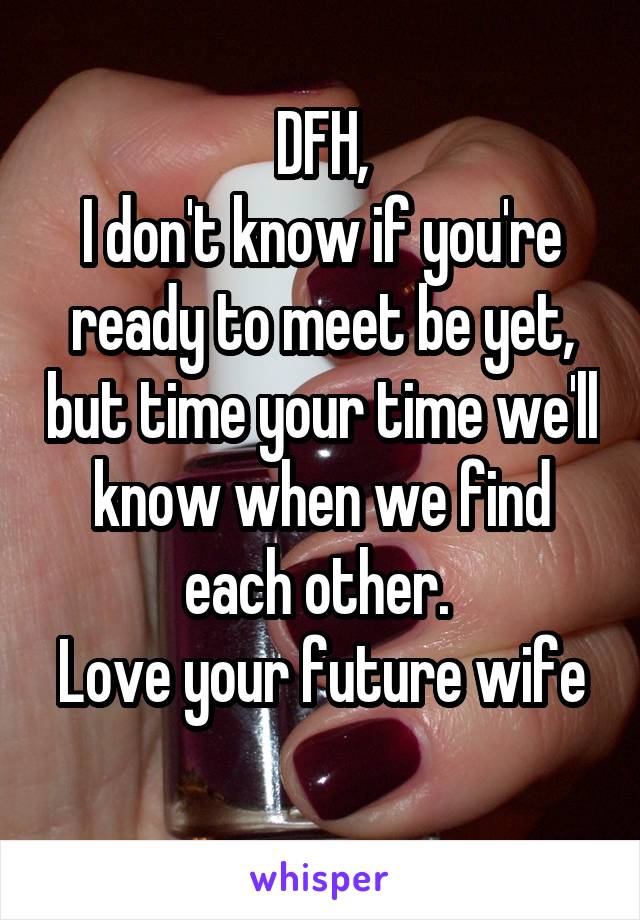 DFH,
I don't know if you're ready to meet be yet, but time your time we'll know when we find each other.
Love your future wife

whisper